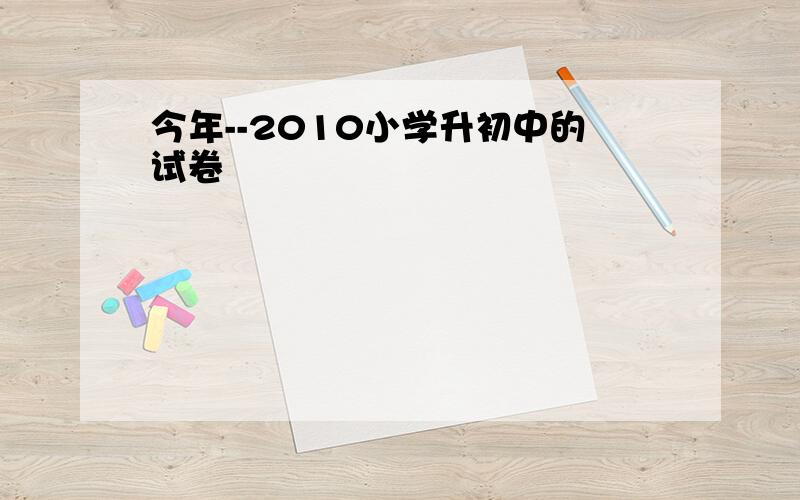 今年--2010小学升初中的试卷